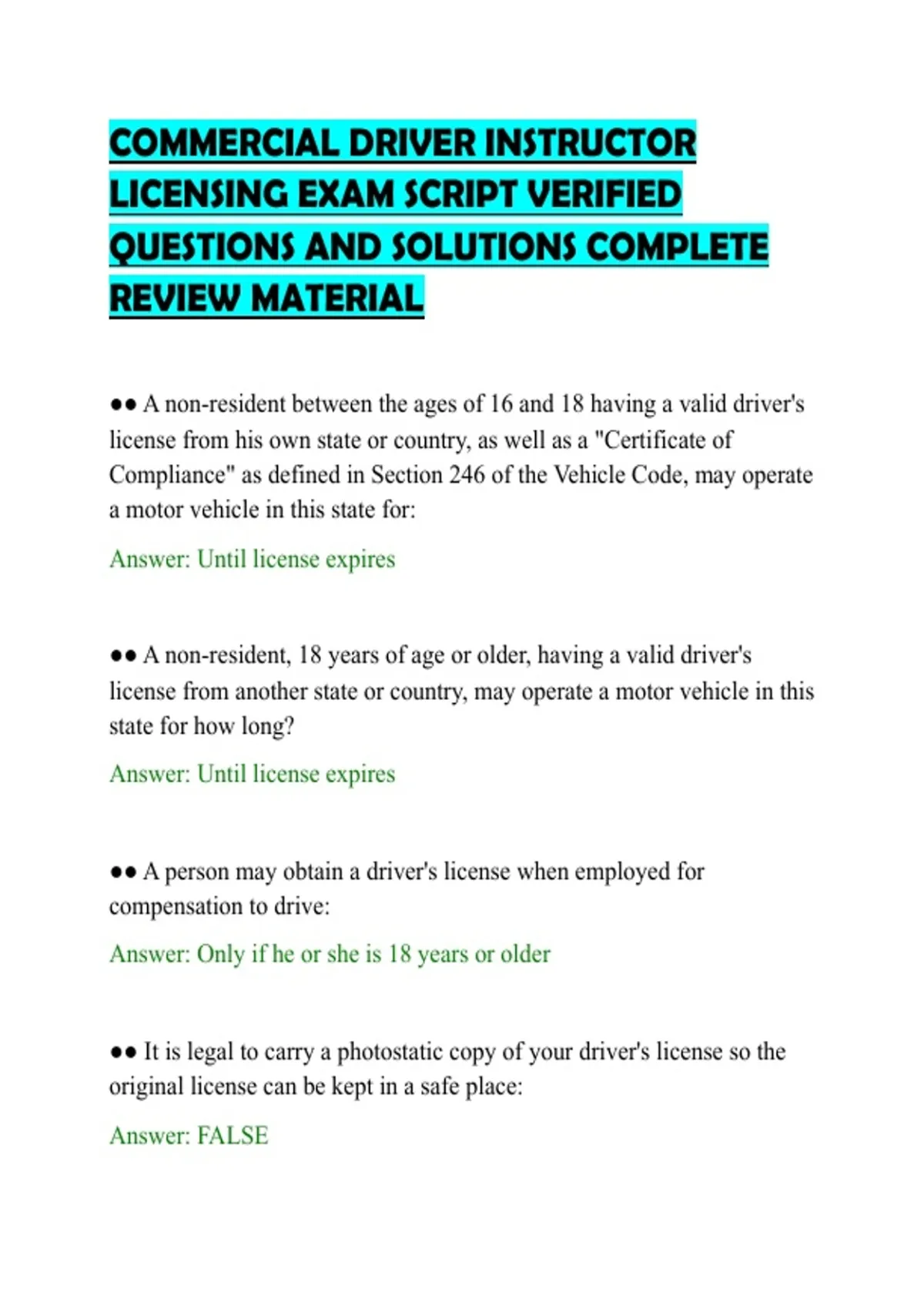 COMMERCIAL DRIVER INSTRUCTOR LICENSING EXAM SCRIPT VERIFIED QUESTIONS AND SOLUTIONS COMPLETE REVIEW MATERIAL

●● A non-resident between the ages of 16 and 18 having a valid driver's license from his own state or country, as well as a "Certificate of Compliance" as defined in Section 246 of the Vehicle Code, may operate a motor vehicle in this state for:

Answer: Until license expires

●● A non-resident, 18 years of age or older, having a valid driver's license from another state or country, may operate a motor vehicle in this state for how long?

Answer: Until license expires

●● A person may obtain a driver's license when employed for compensation to drive:

Answer: Only if he or she is 18 years or older

●● It is legal to carry a photostatic copy of your driver's license so the original license can be kept in a safe place:

Answer: FALSE